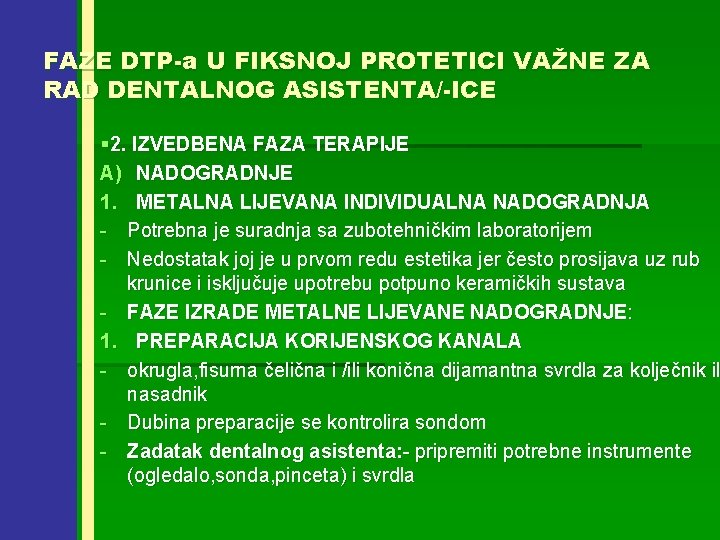 FAZE DTP-a U FIKSNOJ PROTETICI VAŽNE ZA RAD DENTALNOG ASISTENTA/-ICE

▪2. IZVEDBENA FAZA TERAPIJE
A) NADOGRADNJE
1. METALNA LIJEVANA INDIVIDUALNA NADOGRADNJA
- Potrebna je suradnja sa zubotehničkim laboratorijem
- Nedostatak joj je u prvom redu estetika jer često prosijava uz rub krunice i isključuje upotrebu potpuno keramičkih sustava
- FAZE IZRADE METALNE LIJEVANE NADOGRADNJE:
1. PREPARACIJA KORIJENSKOG KANALA
- okrugla,fisurna čelična i /ili konična dijamantna svrdla za kolječnik il nasadnik
- Dubina preparacije se kontrolira sondom
- Zadatak dentalnog asistenta:- pripremiti potrebne instrumente (ogledalo,sonda,pinceta) i svrdla